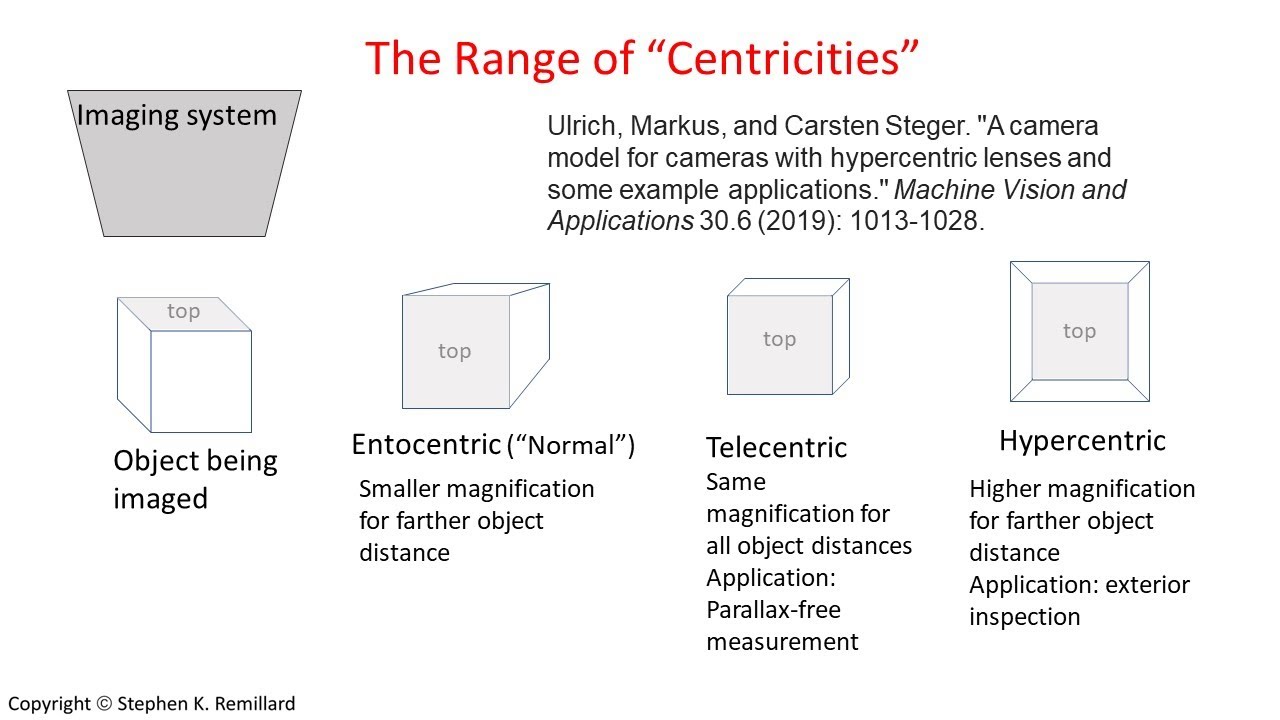 The Range of “Centricities”

Imaging system

Ulrich, Markus, and Carsten Steger. "A camera model for cameras with hypercentric lenses and some example applications." Machine Vision and Applications 30.6 (2019): 1013-1028.

top

Object being imaged

top

Entocentric (“Normal”)

Smaller magnification for farther object distance

top

Telecentric

Same magnification for all object distances
Application: Parallax-free measurement

top

Hypercentric

Higher magnification for farther object distance
Application: exterior inspection

Copyright © Stephen K. Remillard